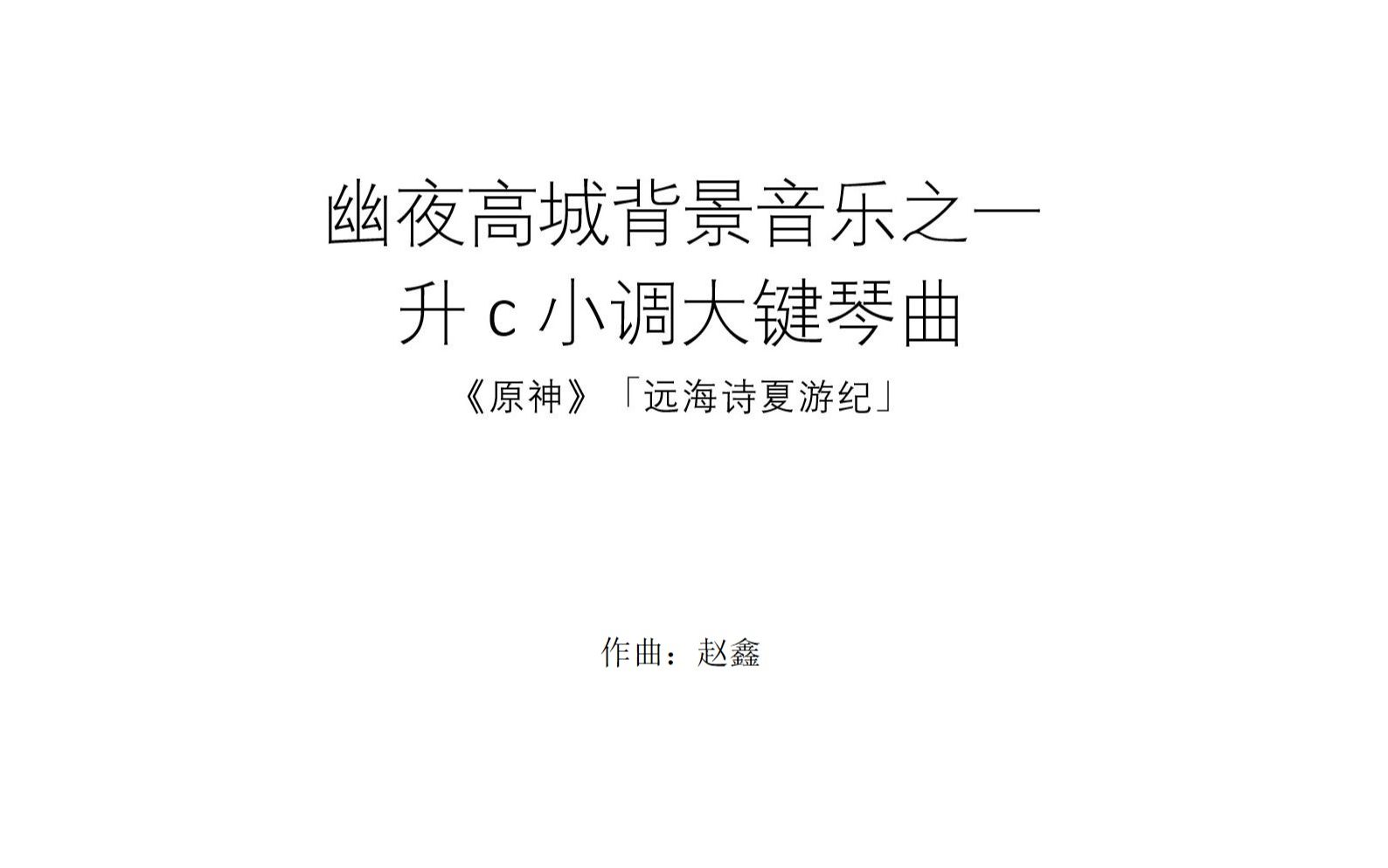 幽夜高城背景音乐之一
升 c 小调大键琴曲
《原神》「远海诗夏游纪」

作曲：赵鑫